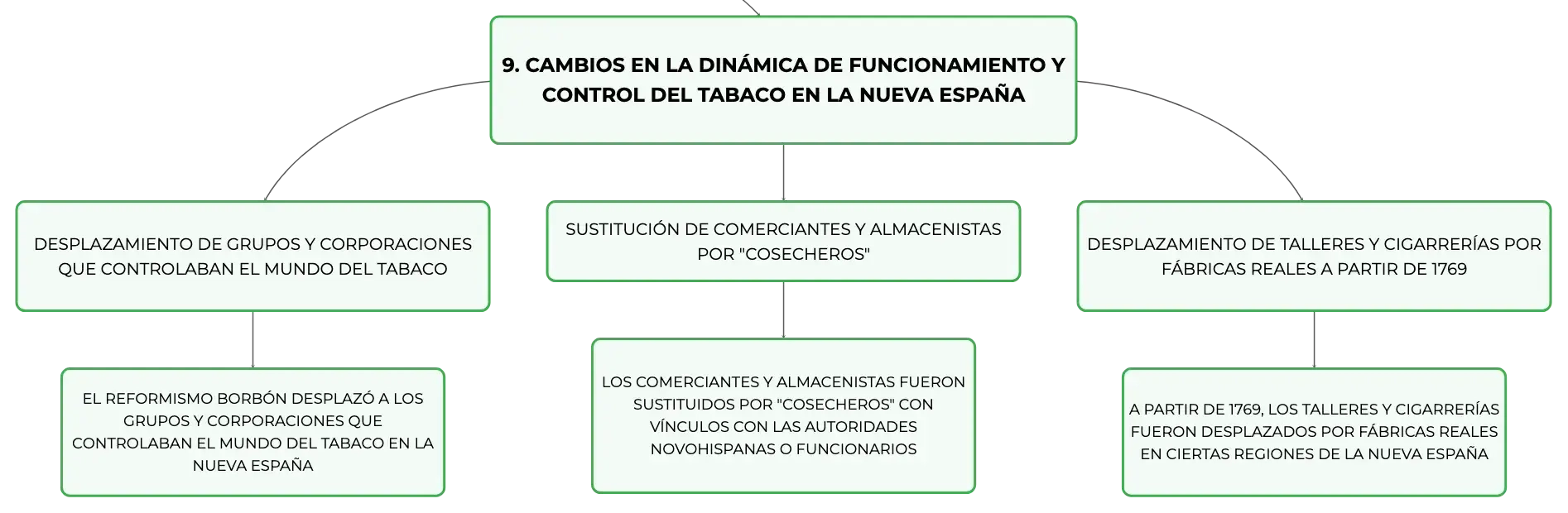 9. CAMBIOS EN LA DINÁMICA DE FUNCIONAMIENTO Y CONTROL DEL TABACO EN LA NUEVA ESPAÑA

DESPLAZAMIENTO DE GRUPOS Y CORPORACIONES QUE CONTROLABAN EL MUNDO DEL TABACO

EL REFORMISMO BORBÓN DESPLAZÓ A LOS GRUPOS Y CORPORACIONES QUE CONTROLABAN EL MUNDO DEL TABACO EN LA NUEVA ESPAÑA

SUSTITUCIÓN DE COMERCIANTES Y ALMACENISTAS POR "COSECHEROS"

LOS COMERCIANTES Y ALMACENISTAS FUERON SUSTITUIDOS POR "COSECHEROS" CON VÍNCULOS CON LAS AUTORIDADES NOVOHISPANAS O FUNCIONARIOS

DESPLAZAMIENTO DE TALLERES Y CIGARRERÍAS POR FÁBRICAS REALES A PARTIR DE 1769

A PARTIR DE 1769, LOS TALLERES Y CIGARRERÍAS FUERON DESPLAZADOS POR FÁBRICAS REALES EN CIERTAS REGIONES DE LA NUEVA ESPAÑA